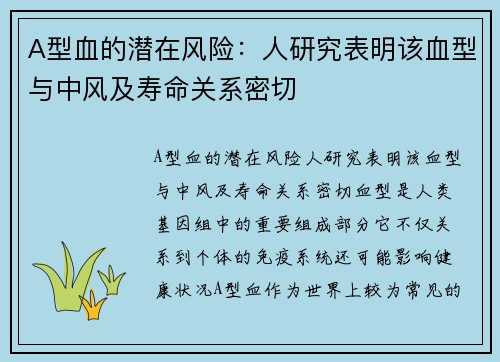 A型血的潜在风险：人研究表明该血型与中风及寿命关系密切

A型血的潜在风险人研究表明该血型与中风及寿命关系密切血型是人类基因组中的重要组成部分它不仅关系到个体的免疫系统还可能影响健康状况A型血作为世界上较为常见的